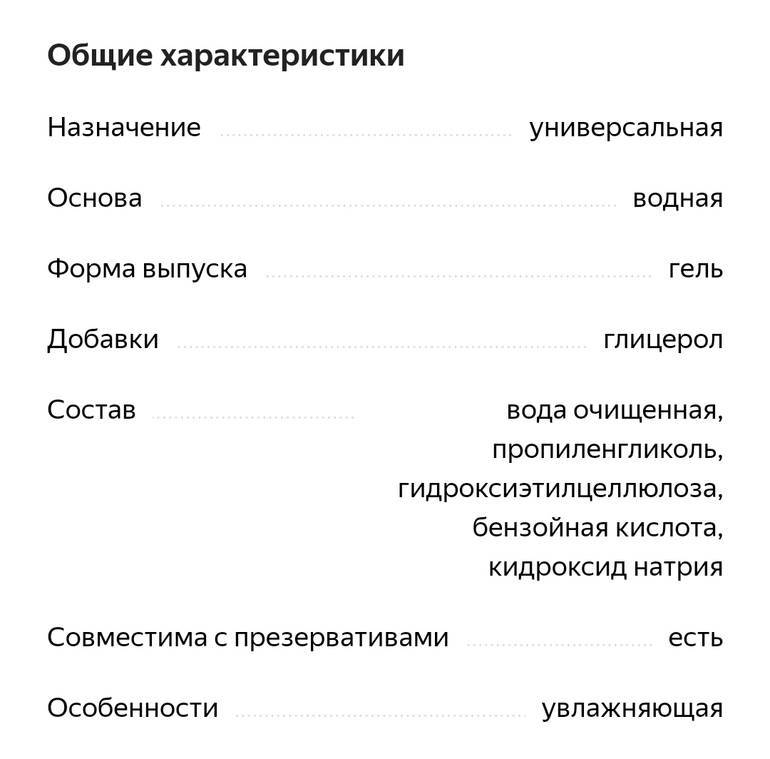 Общие характеристики

Назначение универсальная

Основа водная

Форма выпуска гель

Добавки глицерол

Состав вода очищенная, пропиленгликоль, гидроксиэтилцеллюлоза, бензойная кислота, кидроксид натрия

Совместима с презервативами есть

Особенности увлажняющая